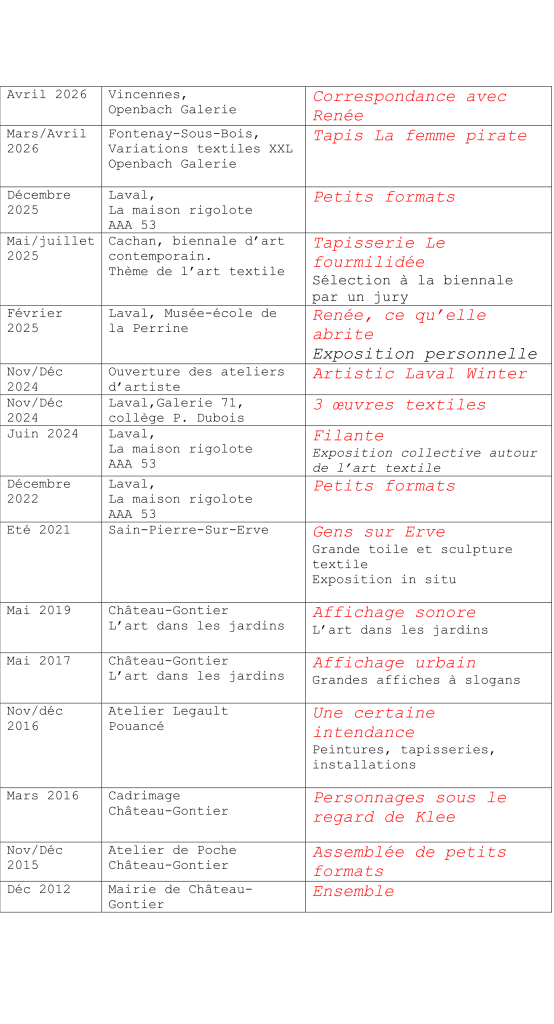 | | | |
|---|---|---|
| Avril 2026 | Vincennes, Openbach Galerie | Correspondance avec Renée |
| Mars/Avril 2026 | Fontenay-Sous-Bois, Variations textiles XXL Openbach Galerie | Tapis La femme pirate |
| Décembre 2025 | Laval, La maison rigolote AAA 53 | Petits formats |
| Mai/juillet 2025 | Cachan, biennale d'art contemporain. Thème de l'art textile | Tapisserie Le fourmilidée Sélection à la biennale par un jury |
| Février 2025 | Laval, Musée-école de la Perrine | Renée, ce qu'elle abrite Exposition personnelle |
| Nov/Déc 2024 | Ouverture des ateliers d'artiste | Artistic Laval Winter |
| Nov/Déc 2024 | Laval,Galerie 71, collège P. Dubois | 3 œuvres textiles |
| Juin 2024 | Laval, La maison rigolote AAA 53 | Filante Exposition collective autour de l'art textile |
| Décembre 2022 | Laval, La maison rigolote AAA 53 | Petits formats |
| Eté 2021 | Sain-Pierre-Sur-Erve | Gens sur Erve Grande toile et sculpture textile Exposition in situ |
| Mai 2019 | Château-Gontier L'art dans les jardins | Affichage sonore L'art dans les jardins |
| Mai 2017 | Château-Gontier L'art dans les jardins | Affichage urbain Grandes affiches à slogans |
| Nov/déc 2016 | Atelier Legault Pouancé | Une certaine intendance Peintures, tapisseries, installations |
| Mars 2016 | Cadrimage Château-Gontier | Personnages sous le regard de Klee |
| Nov/Déc 2015 | Atelier de Poche Château-Gontier | Assemblée de petits formats |
| Déc 2012 | Mairie de Château-Gontier | Ensemble |